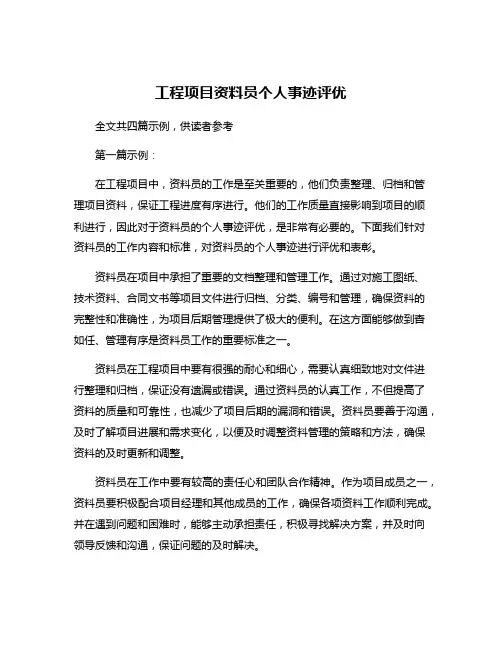 工程项目资料员个人事迹评优

全文共四篇示例，供读者参考

第一篇示例：

在工程项目中，资料员的工作是至关重要的，他们负责整理、归档和管理项目资料，保证工程进度有序进行。他们的工作质量直接影响到项目的顺利进行，因此对于资料员的个人事迹评优，是非常有必要的。下面我们针对资料员的工作内容和标准，对资料员的个人事迹进行评优和表彰。

资料员在项目中承担了重要的文档整理和管理工作。通过对施工图纸、技术资料、合同文书等项目文件进行归档、分类、编号和管理，确保资料的完整性和准确性，为项目后期管理提供了极大的便利。在这方面能够做到杳如任、管理有序是资料员工作的重要标准之一。

资料员在工程项目中要有很强的耐心和细心，需要认真细致地对文件进行整理和归档，保证没有遗漏或错误。通过资料员的认真工作，不但提高了资料的质量和可靠性，也减少了项目后期的漏洞和错误。资料员要善于沟通，及时了解项目进展和需求变化，以便及时调整资料管理的策略和方法，确保资料的及时更新和调整。

资料员在工作中要有较高的责任心和团队合作精神。作为项目成员之一，资料员要积极配合项目经理和其他成员的工作，确保各项资料工作顺利完成。并在遇到问题和困难时，能够主动承担责任，积极寻找解决方案，并及时向领导反馈和沟通，保证问题的及时解决。